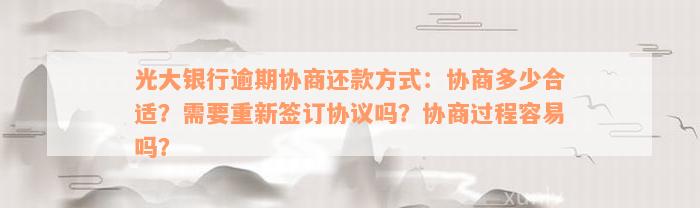 光大银行逾期协商还款方式：协商多少合适？需要重新签订协议吗？协商过程容易吗？